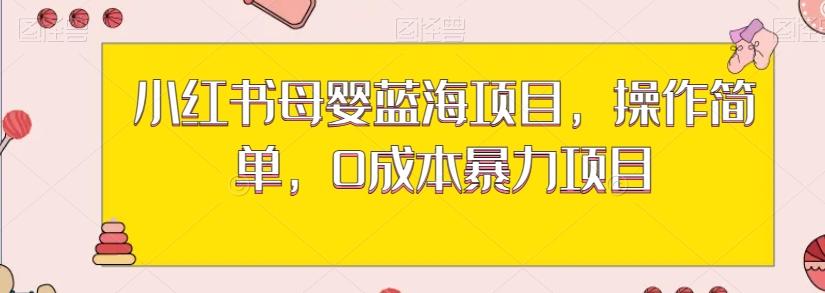 图怪兽

图怪兽

图怪兽

小红书母婴蓝海项目，操作简单，0成本暴力项目